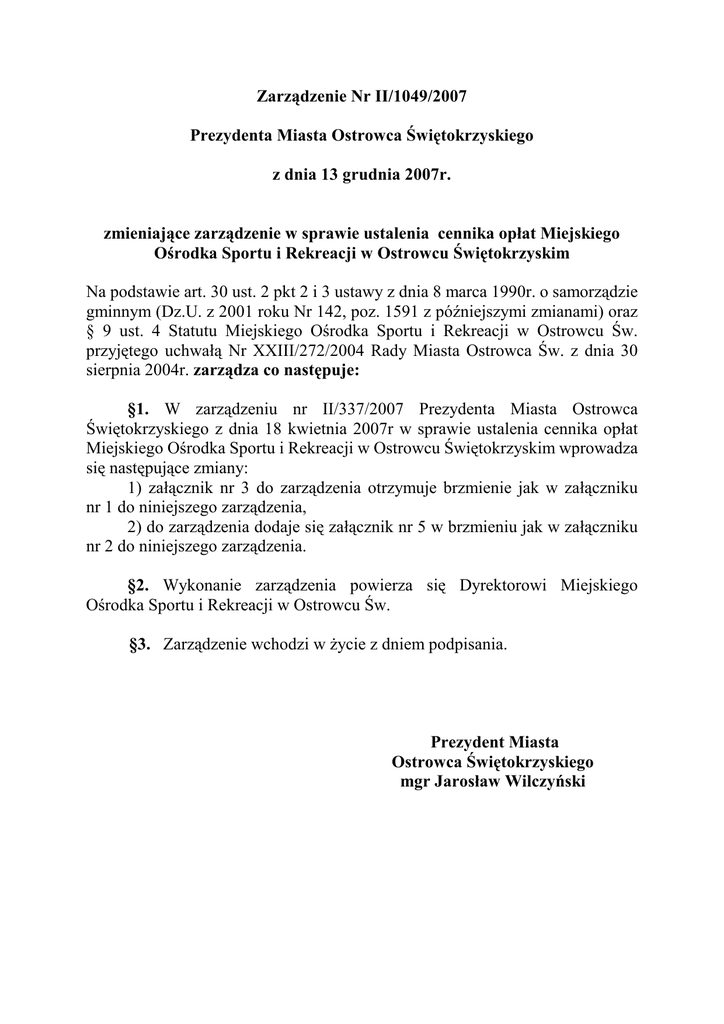 Zarządzenie Nr II/1049/2007

Prezydenta Miasta Ostrowca Świętokrzyskiego

z dnia 13 grudnia 2007r.

zmieniające zarządzenie w sprawie ustalenia cennika opłat Miejskiego Ośrodka Sportu i Rekreacji w Ostrowcu Świętokrzyskim

Na podstawie art. 30 ust. 2 pkt 2 i 3 ustawy z dnia 8 marca 1990r. o samorządzie gminnym (Dz.U. z 2001 roku Nr 142, poz. 1591 z późniejszymi zmianami) oraz § 9 ust. 4 Statutu Miejskiego Ośrodka Sportu i Rekreacji w Ostrowcu Św. przyjętego uchwałą Nr XXIII/272/2004 Rady Miasta Ostrowca Św. z dnia 30 sierpnia 2004r. zarządza co następuje:

§1. W zarządzeniu nr II/337/2007 Prezydenta Miasta Ostrowca Świętokrzyskiego z dnia 18 kwietnia 2007r w sprawie ustalenia cennika opłat Miejskiego Ośrodka Sportu i Rekreacji w Ostrowcu Świętokrzyskim wprowadza się następujące zmiany:
1) załącznik nr 3 do zarządzenia otrzymuje brzmienie jak w załączniku nr 1 do niniejszego zarządzenia,
2) do zarządzenia dodaje się załącznik nr 5 w brzmieniu jak w załączniku nr 2 do niniejszego zarządzenia.

§2. Wykonanie zarządzenia powierza się Dyrektorowi Miejskiego Ośrodka Sportu i Rekreacji w Ostrowcu Św.

§3. Zarządzenie wchodzi w życie z dniem podpisania.

Prezydent Miasta
Ostrowca Świętokrzyskiego
mgr Jarosław Wilczyński